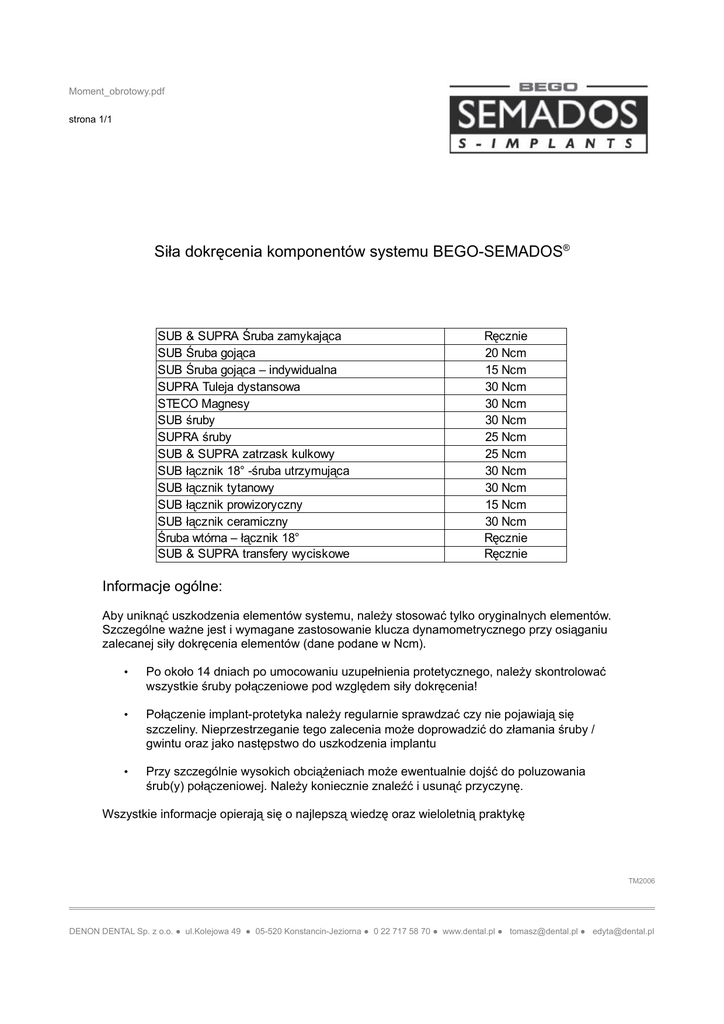 Moment_obrotowy.pdf

strona 1/1

BEGO
SEMADOS
S - I M P L A N T S

Siła dokręcenia komponentów systemu BEGO-SEMADOS®

| SUB & SUPRA Śruba zamykająca | Ręcznie |
|---|---|
| SUB Śruba gojąca | 20 Ncm |
| SUB Śruba gojąca – indywidualna | 15 Ncm |
| SUPRA Tuleja dystansowa | 30 Ncm |
| STECO Magnesy | 30 Ncm |
| SUB śruby | 30 Ncm |
| SUPRA śruby | 25 Ncm |
| SUB & SUPRA zatrzask kulkowy | 25 Ncm |
| SUB łącznik 18° -śruba utrzymująca | 30 Ncm |
| SUB łącznik tytanowy | 30 Ncm |
| SUB łącznik prowizoryczny | 15 Ncm |
| SUB łącznik ceramiczny | 30 Ncm |
| Śruba wtórna – łącznik 18° | Ręcznie |
| SUB & SUPRA transfery wyciskowe | Ręcznie |

Informacje ogólne:

Aby uniknąć uszkodzenia elementów systemu, należy stosować tylko oryginalnych elementów. Szczególne ważne jest i wymagane zastosowanie klucza dynamometrycznego przy osiąganiu zalecanej siły dokręcenia elementów (dane podane w Ncm).

• Po około 14 dniach po umocowaniu uzupełnienia protetycznego, należy skontrolować wszystkie śruby połączeniowe pod względem siły dokręcenia!

• Połączenie implant-protetyka należy regularnie sprawdzać czy nie pojawiają się szczeliny. Nieprzestrzeganie tego zalecenia może doprowadzić do złamania śruby / gwintu oraz jako następstwo do uszkodzenia implantu

• Przy szczególnie wysokich obciążeniach może ewentualnie dojść do poluzowania śrub(y) połączeniowej. Należy koniecznie znaleźć i usunąć przyczynę.

Wszystkie informacje opierają się o najlepszą wiedzę oraz wieloletnią praktykę

TM2006

DENON DENTAL Sp. z o.o. ● ul.Kolejowa 49 ● 05-520 Konstancin-Jeziorna ● 0 22 717 58 70 ● www.dental.pl ● tomasz@dental.pl ● edyta@dental.pl